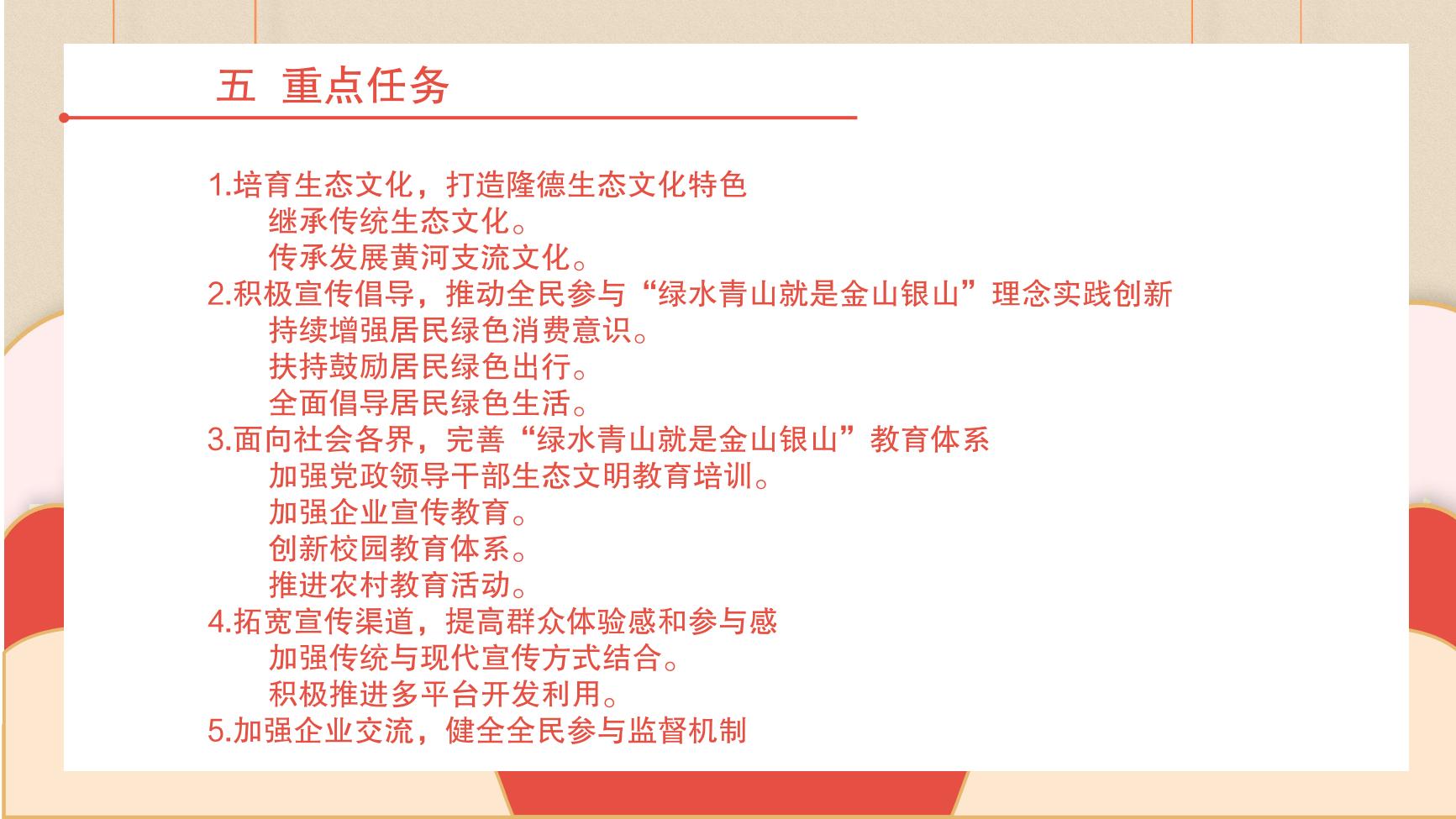 五 重点任务

1.培育生态文化，打造隆德生态文化特色
继承传统生态文化。
传承发展黄河支流文化。
2.积极宣传倡导，推动全民参与“绿水青山就是金山银山”理念实践创新
持续增强居民绿色消费意识。
扶持鼓励居民绿色出行。
全面倡导居民绿色生活。
3.面向社会各界，完善“绿水青山就是金山银山”教育体系
加强党政领导干部生态文明教育培训。
加强企业宣传教育。
创新校园教育体系。
推进农村教育活动。
4.拓宽宣传渠道，提高群众体验感和参与感
加强传统与现代宣传方式结合。
积极推进多平台开发利用。
5.加强企业交流，健全全民参与监督机制